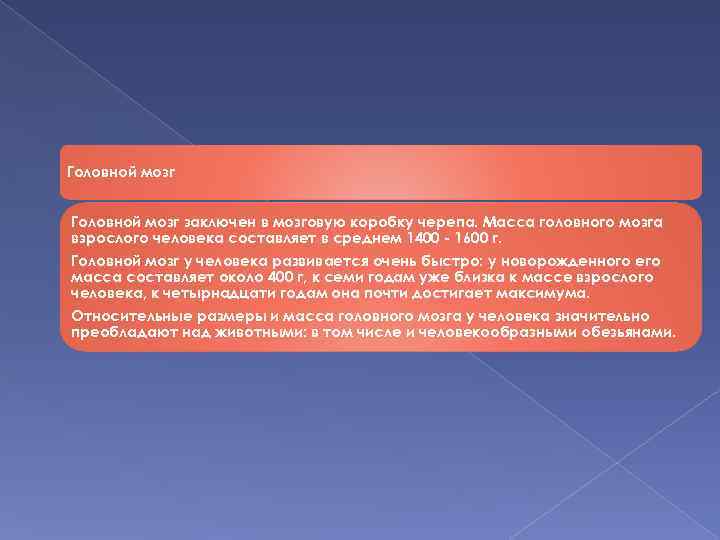 Головной мозг

Головной мозг заключен в мозговую коробку черепа. Масса головного мозга взрослого человека составляет в среднем 1400 - 1600 г.

Головной мозг у человека развивается очень быстро: у новорожденного его масса составляет около 400 г, к семи годам уже близка к массе взрослого человека, к четырнадцати годам она почти достигает максимума.

Относительные размеры и масса головного мозга у человека значительно преобладают над животными: в том числе и человекообразными обезьянами.